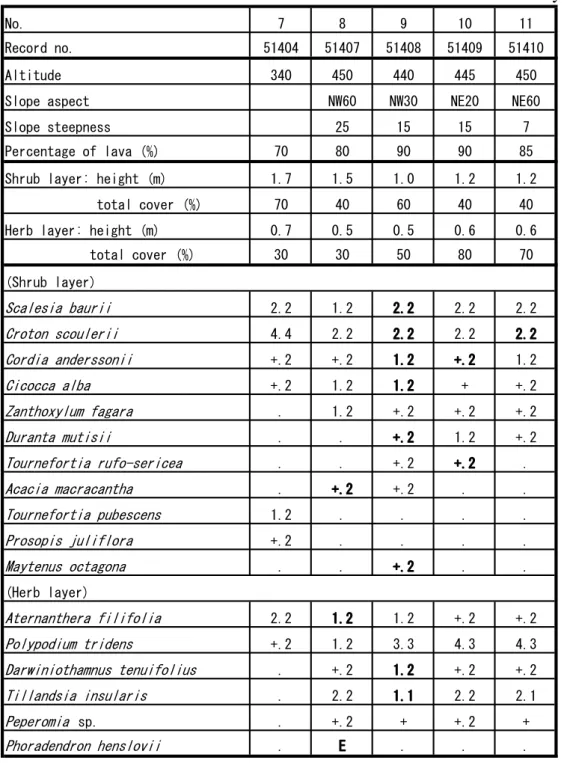 | No. | 7 | 8 | 9 | 10 | 11 |
|---|---|---|---|---|---|
| Record no. | 51404 | 51407 | 51408 | 51409 | 51410 |
| Altitude | 340 | 450 | 440 | 445 | 450 |
| Slope aspect |  | NW60 | NW30 | NE20 | NE60 |
| Slope steepness |  | 25 | 15 | 15 | 7 |
| Percentage of lava (%) | 70 | 80 | 90 | 90 | 85 |
| Shrub layer: height (m) | 1.7 | 1.5 | 1.0 | 1.2 | 1.2 |
| total cover (%) | 70 | 40 | 60 | 40 | 40 |
| Herb layer: height (m) | 0.7 | 0.5 | 0.5 | 0.6 | 0.6 |
| total cover (%) | 30 | 30 | 50 | 80 | 70 |
| (Shrub layer) |  |  |  |  |  |
| Scalesia baurii | 2.2 | 1.2 | 2.2 | 2.2 | 2.2 |
| Croton scoulerii | 4.4 | 2.2 | 2.2 | 2.2 | 2.2 |
| Cordia anderssonii | +.2 | +.2 | 1.2 | +.2 | 1.2 |
| Cicocca alba | +.2 | 1.2 | 1.2 | + | +.2 |
| Zanthoxylum fagara | . | 1.2 | +.2 | +.2 | +.2 |
| Duranta mutisii | . | . | +.2 | 1.2 | +.2 |
| Tournefortia rufo-sericea | . | . | +.2 | +.2 | . |
| Acacia macracantha | . | +.2 | +.2 | . | . |
| Tournefortia pubescens | 1.2 | . | . | . | . |
| Prosopis juliflora | +.2 | . | . | . | . |
| Maytenus octagona | . | . | +.2 | . | . |
| (Herb layer) |  |  |  |  |  |
| Aternanthera filifolia | 2.2 | 1.2 | 1.2 | +.2 | +.2 |
| Polypodium tridens | +.2 | 1.2 | 3.3 | 4.3 | 4.3 |
| Darwiniothamnus tenuifolius | . | +.2 | 1.2 | +.2 | +.2 |
| Tillandsia insularis | . | 2.2 | 1.1 | 2.2 | 2.1 |
| Peperomia sp. | . | +.2 | + | +.2 | + |
| Phoradendron henslovii | . | E | . | . | . |